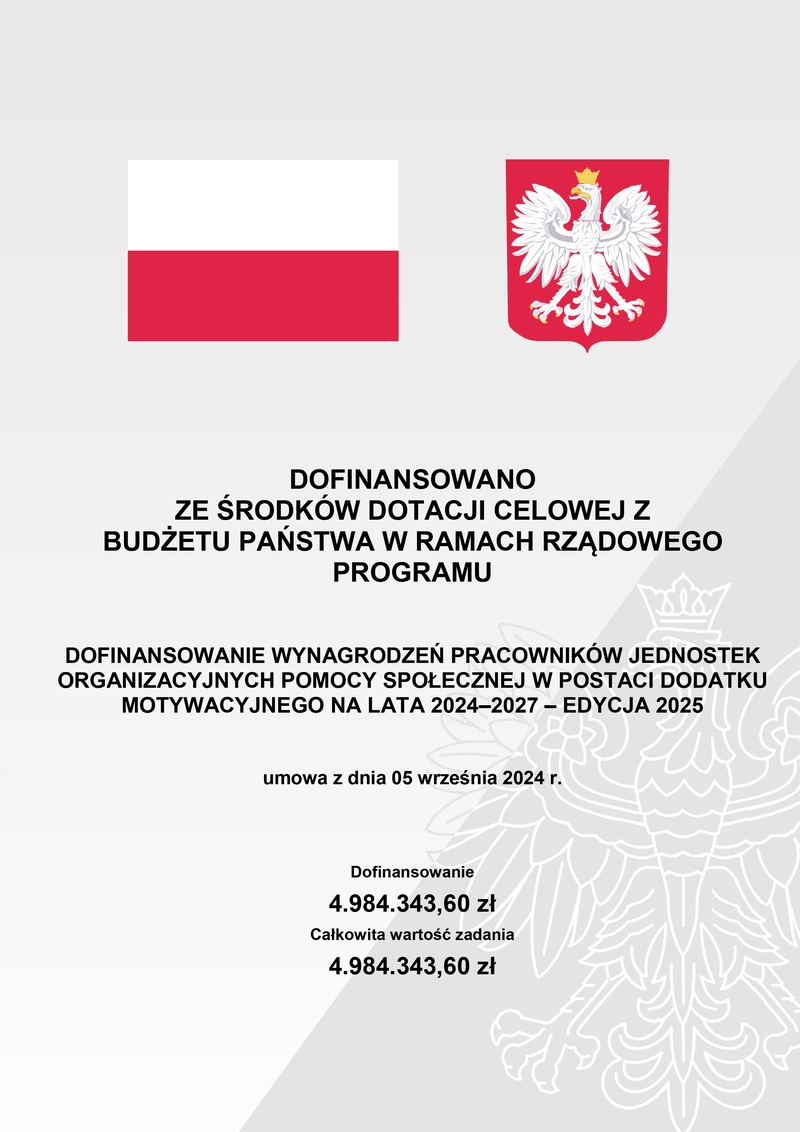 DOFINANSOWANO
ZE ŚRODKÓW DOTACJI CELOWEJ Z
BUDŻETU PAŃSTWA W RAMACH RZĄDOWEGO
PROGRAMU

DOFINANSOWANIE WYNAGRODZEŃ PRACOWNIKÓW JEDNOSTEK ORGANIZACYJNYCH POMOCY SPOŁECZNEJ W POSTACI DODATKU MOTYWACYJNEGO NA LATA 2024–2027 – EDYCJA 2025

umowa z dnia 05 września 2024 r.

Dofinansowanie
4.984.343,60 zł
Całkowita wartość zadania
4.984.343,60 zł